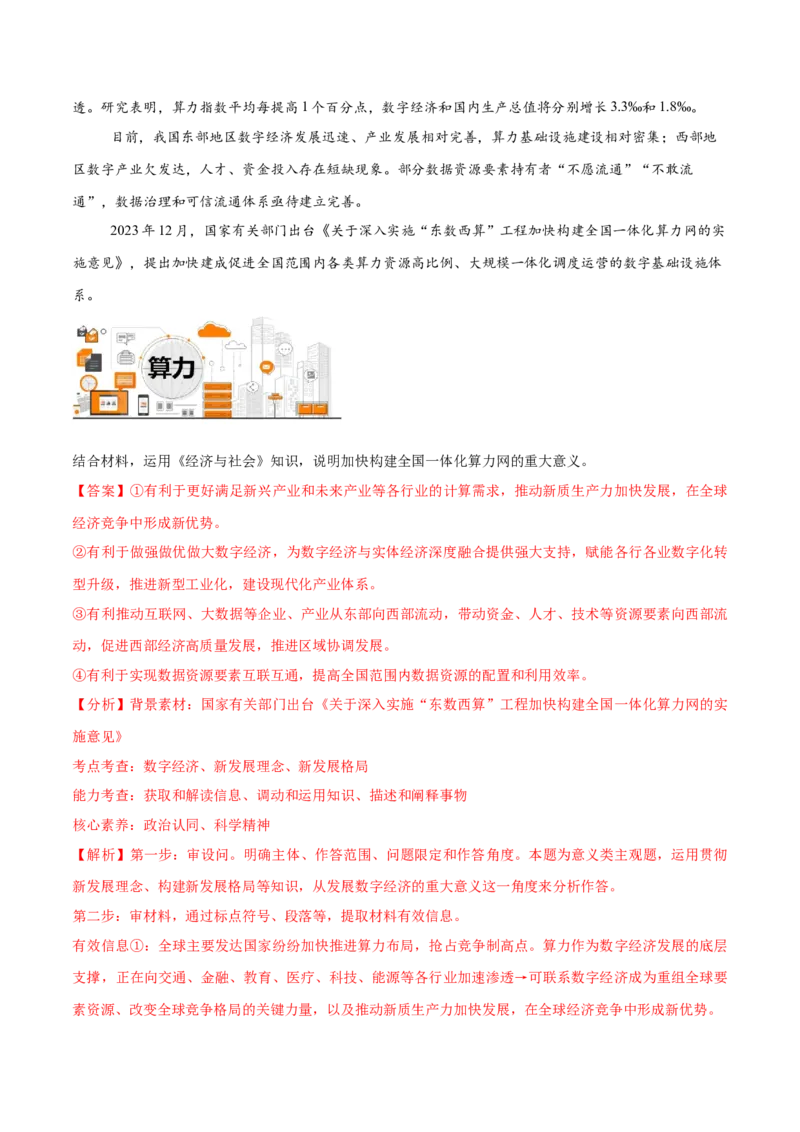 透。研究表明，算力指数平均每提高1个百分点，数字经济和国内生产总值将分别增长3.3‰和1.8‰。

目前，我国东部地区数字经济发展迅速、产业发展相对完善，算力基础设施建设相对密集；西部地区数字产业欠发达，人才、资金投入存在短缺现象。部分数据资源要素持有者“不愿流通”“不敢流通”，数据治理和可信流通体系亟待建立完善。

2023年12月，国家有关部门出台《关于深入实施“东数西算”工程加快构建全国一体化算力网的实施意见》，提出加快建成促进全国范围内各类算力资源高比例、大规模一体化调度运营的数字基础设施体系。

算力

结合材料，运用《经济与社会》知识，说明加快构建全国一体化算力网的重大意义。

【答案】①有利于更好满足新兴产业和未来产业等各行业的计算需求，推动新质生产力加快发展，在全球经济竞争中形成新优势。

②有利于做强做优做大数字经济，为数字经济与实体经济深度融合提供强大支持，赋能各行各业数字化转型升级，推进新型工业化，建设现代化产业体系。

③有利推动互联网、大数据等企业、产业从东部向西部流动，带动资金、人才、技术等资源要素向西部流动，促进西部经济高质量发展，推进区域协调发展。

④有利于实现数据资源要素互联互通，提高全国范围内数据资源的配置和利用效率。

【分析】背景素材：国家有关部门出台《关于深入实施“东数西算”工程加快构建全国一体化算力网的实施意见》

考点考查：数字经济、新发展理念、新发展格局

能力考查：获取和解读信息、调动和运用知识、描述和阐释事物

核心素养：政治认同、科学精神

【解析】第一步：审设问。明确主体、作答范围、问题限定和作答角度。本题为意义类主观题，运用贯彻新发展理念、构建新发展格局等知识，从发展数字经济的重大意义这一角度来分析作答。

第二步：审材料，通过标点符号、段落等，提取材料有效信息。

有效信息①：全球主要发达国家纷纷加快推进算力布局，抢占竞争制高点。算力作为数字经济发展的底层支撑，正在向交通、金融、教育、医疗、科技、能源等各行业加速渗透→可联系数字经济成为重组全球要素资源、改变全球竞争格局的关键力量，以及推动新质生产力加快发展，在全球经济竞争中形成新优势。